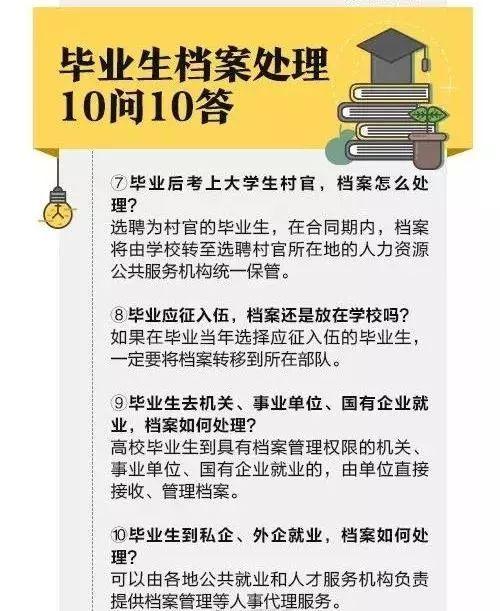 毕业生档案处理
10问10答

⑦毕业后考上大学生村官，档案怎么处理?
选聘为村官的毕业生，在合同期内，档案将由学校转至选聘村官所在地的人力资源公共服务机构统一保管。

⑧毕业应征入伍，档案还是放在学校吗?
如果在毕业当年选择应征入伍的毕业生，一定要将档案转移到所在部队。

⑨毕业生去机关、事业单位、国有企业就业，档案如何处理?
高校毕业生到具有档案管理权限的机关、事业单位、国有企业就业的，由单位直接接收、管理档案。

⑩毕业生到私企、外企就业，档案如何处理?
可以由各地公共就业和人才服务机构负责提供档案管理等人事代理服务。